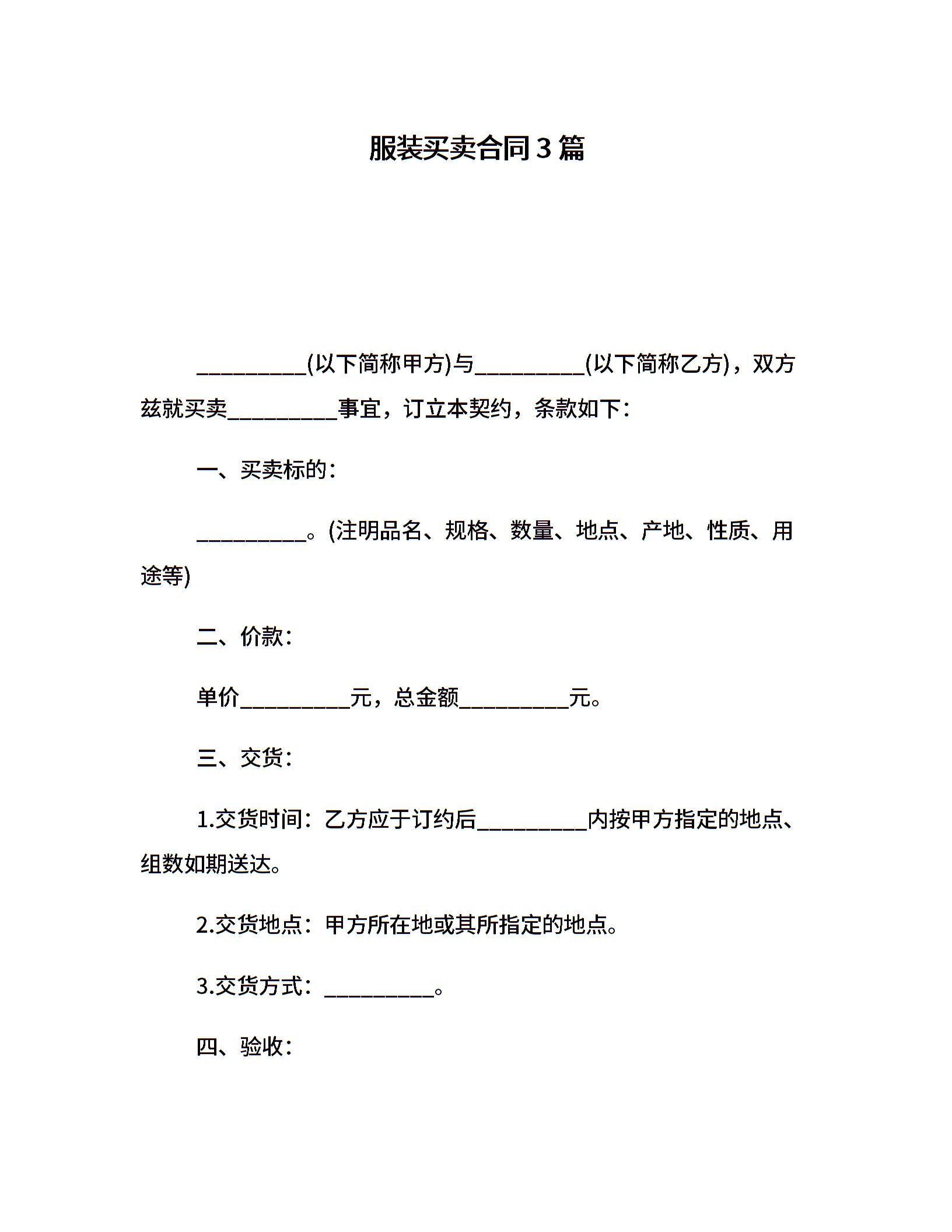 服装买卖合同3篇

__________(以下简称甲方)与__________(以下简称乙方)，双方兹就买卖__________事宜，订立本契约，条款如下：

一、买卖标的：

__________。(注明品名、规格、数量、地点、产地、性质、用途等)

二、价款：

单价__________元，总金额__________元。

三、交货：

1.交货时间：乙方应于订约后__________内按甲方指定的地点、组数如期送达。

2.交货地点：甲方所在地或其所指定的地点。

3.交货方式：__________。

四、验收：